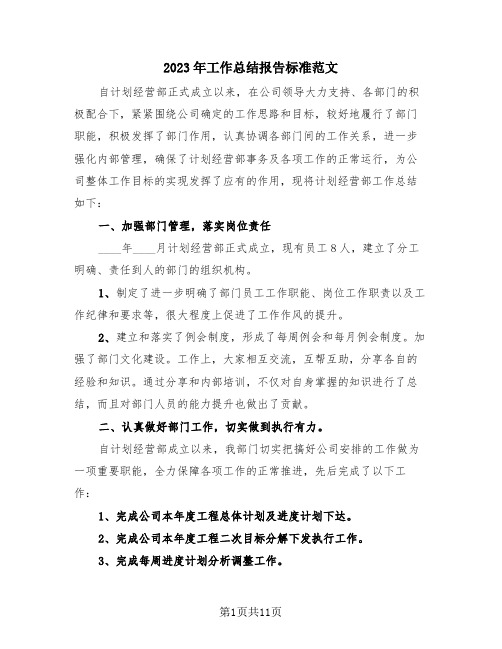 2023年工作总结报告标准范文

自计划经营部正式成立以来，在公司领导大力支持、各部门的积极配合下，紧紧围绕公司确定的工作思路和目标，较好地履行了部门职能，积极发挥了部门作用，认真协调各部门间的工作关系，进一步强化内部管理，确保了计划经营部事务及各项工作的正常运行，为公司整体工作目标的实现发挥了应有的作用，现将计划经营部工作总结如下：

一、加强部门管理，落实岗位责任

____年____月计划经营部正式成立，现有员工８人，建立了分工明确、责任到人的部门的组织机构。

1、制定了进一步明确了部门员工工作职能、岗位工作职责以及工作纪律和要求等，很大程度上促进了工作作风的提升。

2、建立和落实了例会制度，形成了每周例会和每月例会制度。加强了部门文化建设。工作上，大家相互交流，互帮互助，分享各自的经验和知识。通过分享和内部培训，不仅对自身掌握的知识进行了总结，而且对部门人员的能力提升也做出了贡献。

二、认真做好部门工作，切实做到执行有力。

自计划经营部成立以来，我部门切实把搞好公司安排的工作做为一项重要职能，全力保障各项工作的正常推进，先后完成了以下工作：

1、完成公司本年度工程总体计划及进度计划下达。

2、完成公司本年度工程二次目标分解下发执行工作。

3、完成每周进度计划分析调整工作。

第1页共11页